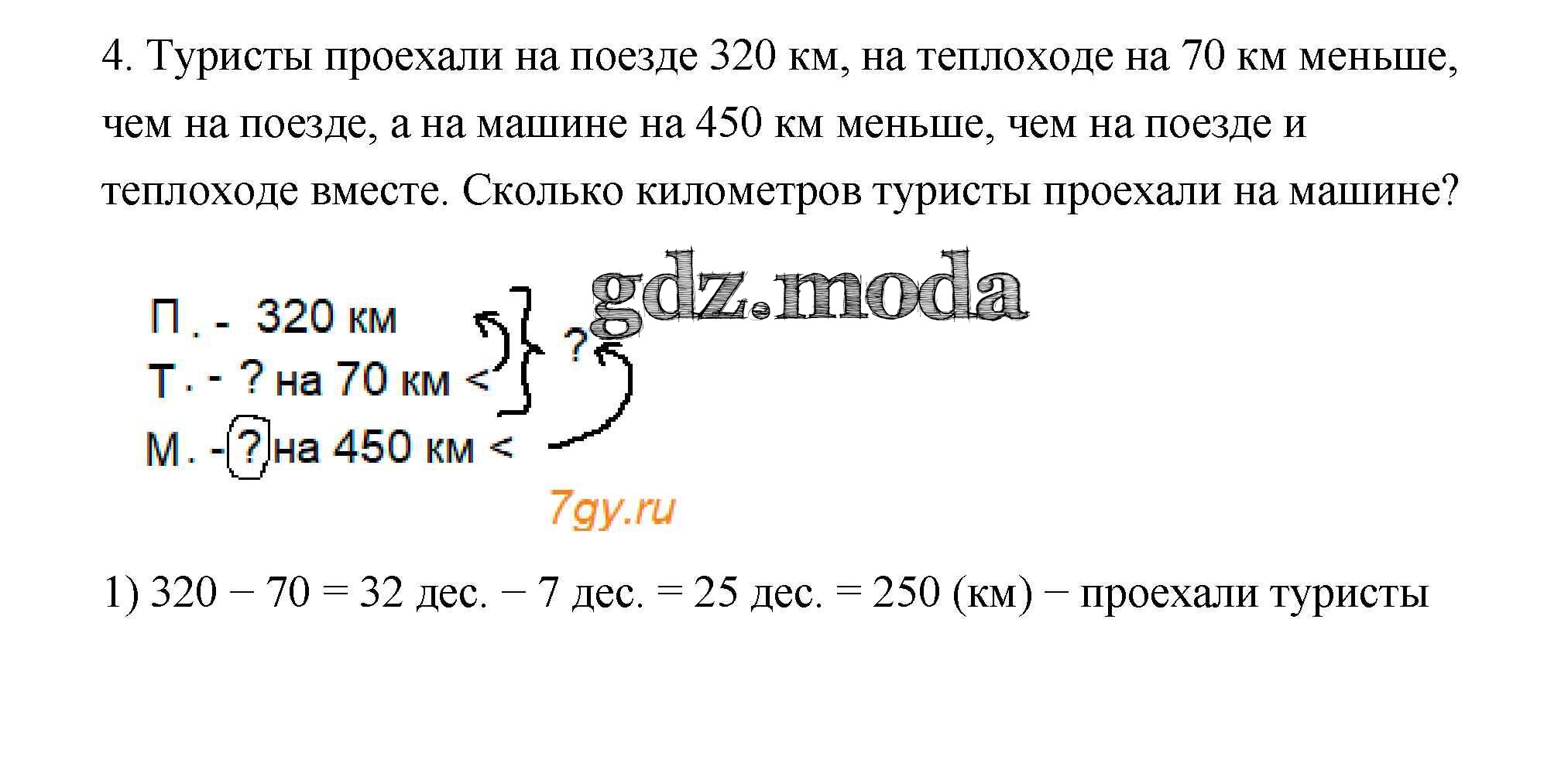 4. Туристы проехали на поезде 320 км, на теплоходе на 70 км меньше, чем на поезде, а на машине на 450 км меньше, чем на поезде и теплоходе вместе. Сколько километров туристы проехали на машине?

П. - 320 км
Т. - ? на 70 км <
М. - ? на 450 км <
?

1) 320 − 70 = 32 дес. − 7 дес. = 25 дес. = 250 (км) − проехали туристы

gdz.moda

7gy.ru